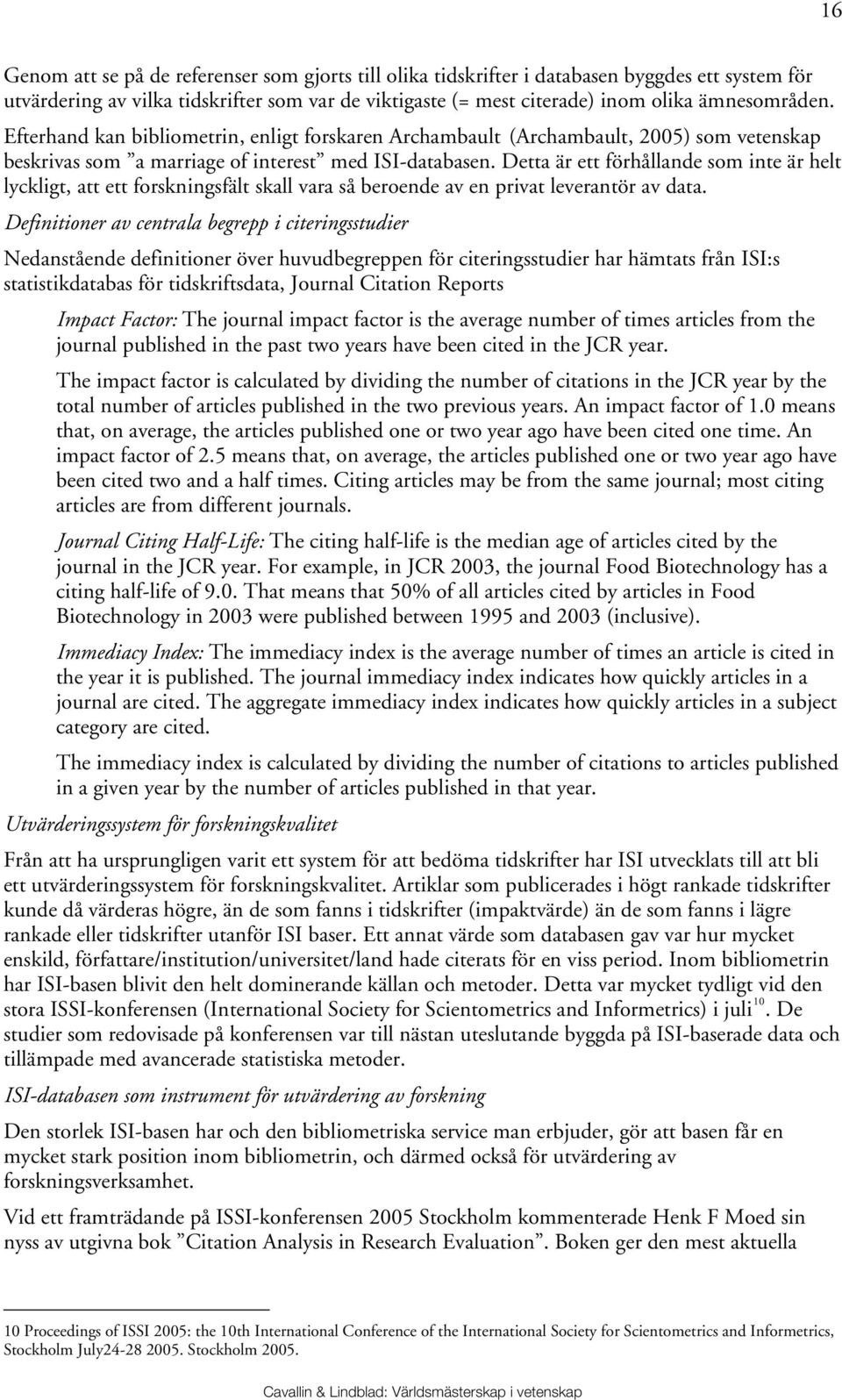 16

Genom att se på de referenser som gjorts till olika tidskrifter i databasen byggdes ett system för utvärdering av vilka tidskrifter som var de viktigaste (= mest citerade) inom olika ämnesområden. Efterhand kan bibliometrin, enligt forskaren Archambault (Archambault, 2005) som vetenskap beskrivas som ”a marriage of interest” med ISI-databasen. Detta är ett förhållande som inte är helt lyckligt, att ett forskningsfält skall vara så beroende av en privat leverantör av data.

Definitioner av centrala begrepp i citeringsstudier

Nedanstående definitioner över huvudbegreppen för citeringsstudier har hämtats från ISI:s statistikdatabas för tidskriftsdata, Journal Citation Reports

Impact Factor: The journal impact factor is the average number of times articles from the journal published in the past two years have been cited in the JCR year.

The impact factor is calculated by dividing the number of citations in the JCR year by the total number of articles published in the two previous years. An impact factor of 1.0 means that, on average, the articles published one or two year ago have been cited one time. An impact factor of 2.5 means that, on average, the articles published one or two year ago have been cited two and a half times. Citing articles may be from the same journal; most citing articles are from different journals.

Journal Citing Half-Life: The citing half-life is the median age of articles cited by the journal in the JCR year. For example, in JCR 2003, the journal Food Biotechnology has a citing half-life of 9.0. That means that 50% of all articles cited by articles in Food Biotechnology in 2003 were published between 1995 and 2003 (inclusive).

Immediacy Index: The immediacy index is the average number of times an article is cited in the year it is published. The journal immediacy index indicates how quickly articles in a journal are cited. The aggregate immediacy index indicates how quickly articles in a subject category are cited.

The immediacy index is calculated by dividing the number of citations to articles published in a given year by the number of articles published in that year.

Utvärderingssystem för forskningskvalitet

Från att ha ursprungligen varit ett system för att bedöma tidskrifter har ISI utvecklats till att bli ett utvärderingssystem för forskningskvalitet. Artiklar som publicerades i högt rankade tidskrifter kunde då värderas högre, än de som fanns i tidskrifter (impaktvärde) än de som fanns i lägre rankade eller tidskrifter utanför ISI baser. Ett annat värde som databasen gav var hur mycket enskild, författare/institution/universitet/land hade citerats för en viss period. Inom bibliometrin har ISI-basen blivit den helt dominerande källan och metoder. Detta var mycket tydligt vid den stora ISSI-konferensen (International Society for Scientometrics and Informetrics) i juli$^{10}$. De studier som redovisade på konferensen var till nästan uteslutande byggda på ISI-baserade data och tillämpade med avancerade statistiska metoder.

ISI-databasen som instrument för utvärdering av forskning

Den storlek ISI-basen har och den bibliometriska service man erbjuder, gör att basen får en mycket stark position inom bibliometrin, och därmed också för utvärdering av forskningsverksamhet.

Vid ett framträdande på ISSI-konferensen 2005 Stockholm kommenterade Henk F Moed sin nyss av utgivna bok ”Citation Analysis in Research Evaluation”. Boken ger den mest aktuella

10 Proceedings of ISSI 2005: the 10th International Conference of the International Society for Scientometrics and Informetrics, Stockholm July24-28 2005. Stockholm 2005.

Cavallin & Lindblad: Världsmästerskap i vetenskap